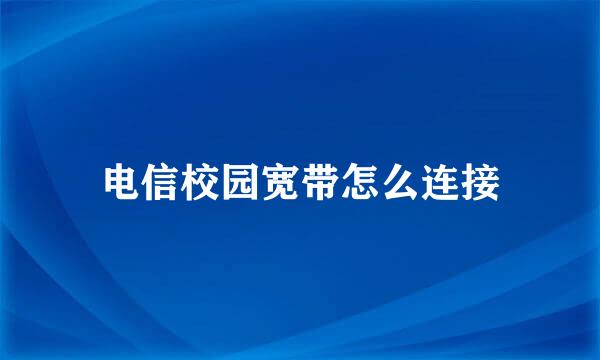 电信校园宽带怎么连接